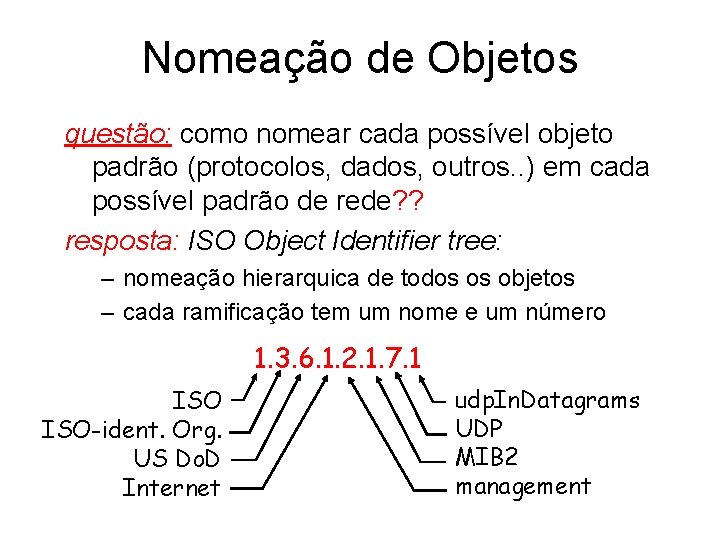 Nomeação de Objetos

questão: como nomear cada possível objeto padrão (protocolos, dados, outros..) em cada possível padrão de rede??

resposta: ISO Object Identifier tree:

– nomeação hierarquica de todos os objetos
– cada ramificação tem um nome e um número

1.3.6.1.2.1.7.1

ISO
ISO-ident. Org.
US DoD
Internet

udpInDatagrams
UDP
MIB2
management